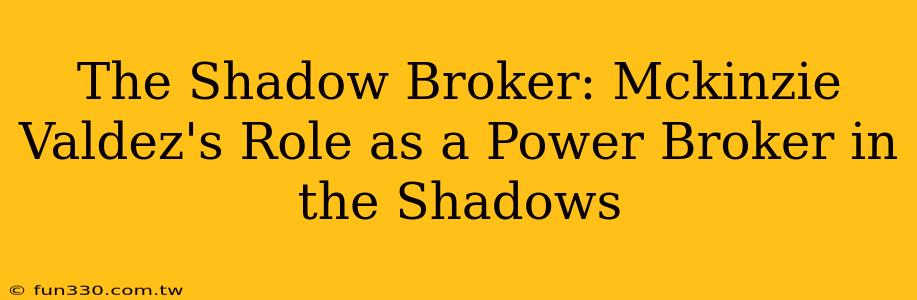 The Shadow Broker: Mckinzie Valdez's Role as a Power Broker in the Shadows

© fun330.com.tw